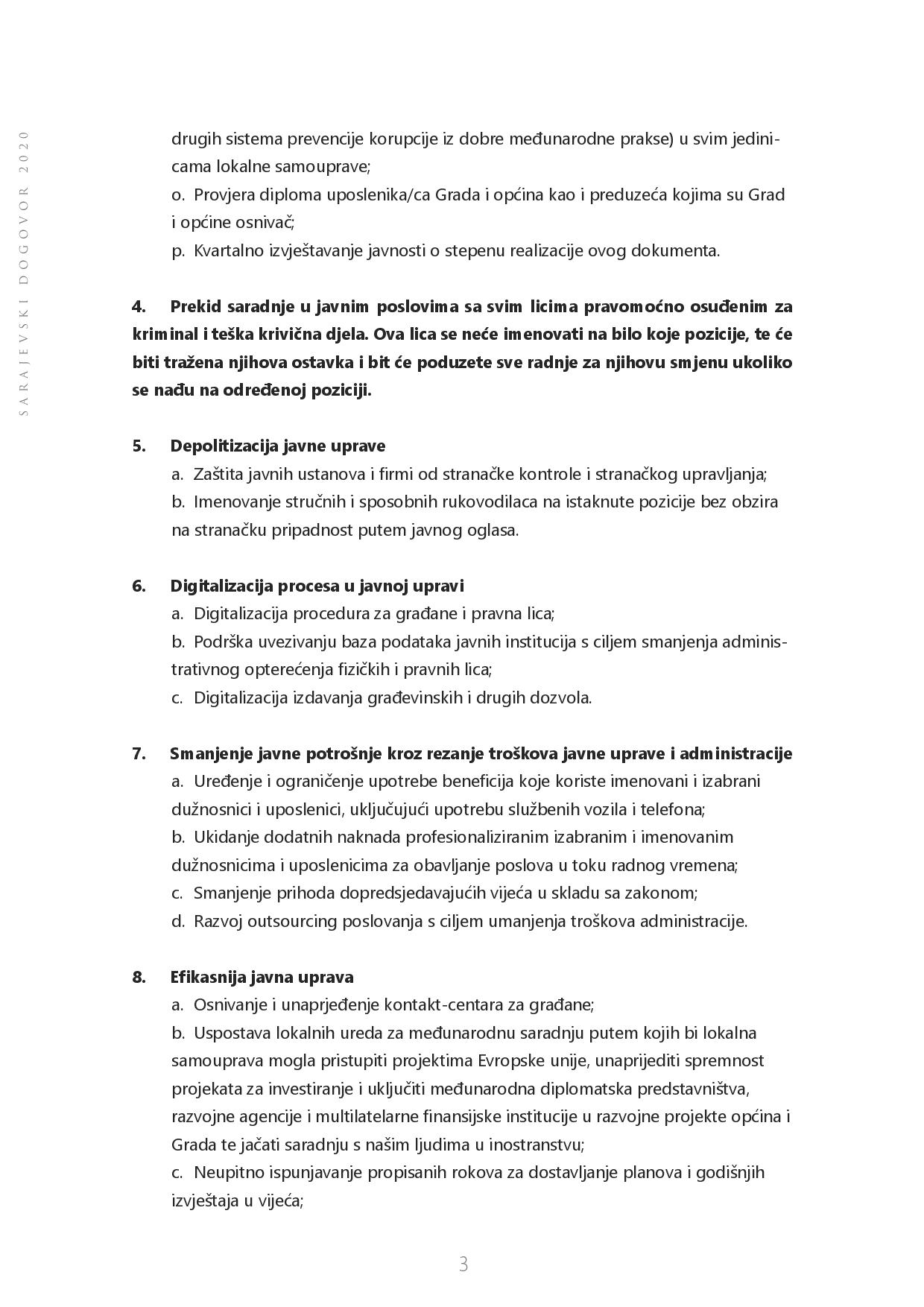 SARAJEVSKI DOGOVOR 2020

drugih sistema prevencije korupcije iz dobre međunarodne prakse) u svim jedinicama lokalne samouprave;
o. Provjera diploma uposlenika/ca Grada i općina kao i preduzeća kojima su Grad i općine osnivač;
p. Kvartalno izvještavanje javnosti o stepenu realizacije ovog dokumenta.

4. Prekid saradnje u javnim poslovima sa svim licima pravomoćno osuđenim za kriminal i teška krivična djela. Ova lica se neće imenovati na bilo koje pozicije, te će biti tražena njihova ostavka i bit će poduzete sve radnje za njihovu smjenu ukoliko se nađu na određenoj poziciji.

5. Depolitizacija javne uprave
a. Zaštita javnih ustanova i firmi od stranačke kontrole i stranačkog upravljanja;
b. Imenovanje stručnih i sposobnih rukovodilaca na istaknute pozicije bez obzira na stranačku pripadnost putem javnog oglasa.

6. Digitalizacija procesa u javnoj upravi
a. Digitalizacija procedura za građane i pravna lica;
b. Podrška uvezivanju baza podataka javnih institucija s ciljem smanjenja administrativnog opterećenja fizičkih i pravnih lica;
c. Digitalizacija izdavanja građevinskih i drugih dozvola.

7. Smanjenje javne potrošnje kroz rezanje troškova javne uprave i administracije
a. Uređenje i ograničenje upotrebe beneficija koje koriste imenovani i izabrani dužnosnici i uposlenici, uključujući upotrebu službenih vozila i telefona;
b. Ukidanje dodatnih naknada profesionaliziranim izabranim i imenovanim dužnosnicima i uposlenicima za obavljanje poslova u toku radnog vremena;
c. Smanjenje prihoda dopredsjedavajućih vijeća u skladu sa zakonom;
d. Razvoj outsourcing poslovanja s ciljem umanjenja troškova administracije.

8. Efikasnija javna uprava
a. Osnivanje i unaprjeđenje kontakt-centara za građane;
b. Uspostava lokalnih ureda za međunarodnu saradnju putem kojih bi lokalna samouprava mogla pristupiti projektima Evropske unije, unaprijediti spremnost projekata za investiranje i uključiti međunarodna diplomatska predstavništva, razvojne agencije i multilatelarne finansijske institucije u razvojne projekte općina i Grada te jačati saradnju s našim ljudima u inostranstvu;
c. Neupitno ispunjavanje propisanih rokova za dostavljanje planova i godišnjih izvještaja u vijeća;

3